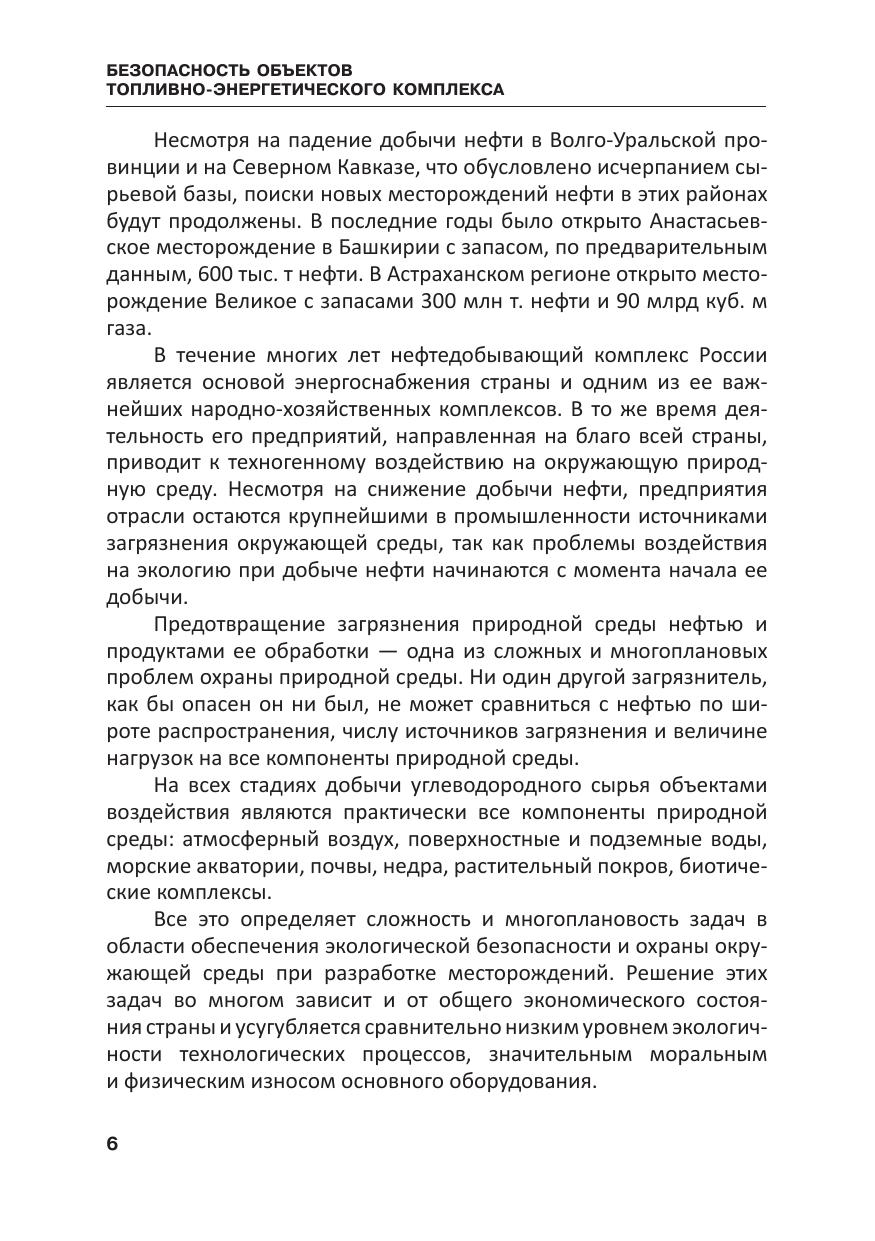 БЕЗОПАСНОСТЬ ОБЪЕКТОВ
ТОПЛИВНО-ЭНЕРГЕТИЧЕСКОГО КОМПЛЕКСА

Несмотря на падение добычи нефти в Волго-Уральской провинции и на Северном Кавказе, что обусловлено исчерпанием сырьевой базы, поиски новых месторождений нефти в этих районах будут продолжены. В последние годы было открыто Анастасьевское месторождение в Башкирии с запасом, по предварительным данным, 600 тыс. т нефти. В Астраханском регионе открыто месторождение Великое с запасами 300 млн т. нефти и 90 млрд куб. м газа.

В течение многих лет нефтедобывающий комплекс России является основой энергоснабжения страны и одним из ее важнейших народно-хозяйственных комплексов. В то же время деятельность его предприятий, направленная на благо всей страны, приводит к техногенному воздействию на окружающую природную среду. Несмотря на снижение добычи нефти, предприятия отрасли остаются крупнейшими в промышленности источниками загрязнения окружающей среды, так как проблемы воздействия на экологию при добыче нефти начинаются с момента начала ее добычи.

Предотвращение загрязнения природной среды нефтью и продуктами ее обработки — одна из сложных и многоплановых проблем охраны природной среды. Ни один другой загрязнитель, как бы опасен он ни был, не может сравниться с нефтью по широте распространения, числу источников загрязнения и величине нагрузок на все компоненты природной среды.

На всех стадиях добычи углеводородного сырья объектами воздействия являются практически все компоненты природной среды: атмосферный воздух, поверхностные и подземные воды, морские акватории, почвы, недра, растительный покров, биотические комплексы.

Все это определяет сложность и многоплановость задач в области обеспечения экологической безопасности и охраны окружающей среды при разработке месторождений. Решение этих задач во многом зависит и от общего экономического состояния страны и усугубляется сравнительно низким уровнем экологичности технологических процессов, значительным моральным и физическим износом основного оборудования.

6